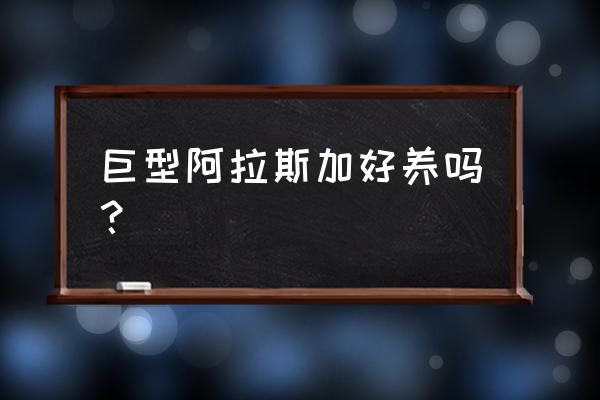 巨型阿拉斯加好养吗？